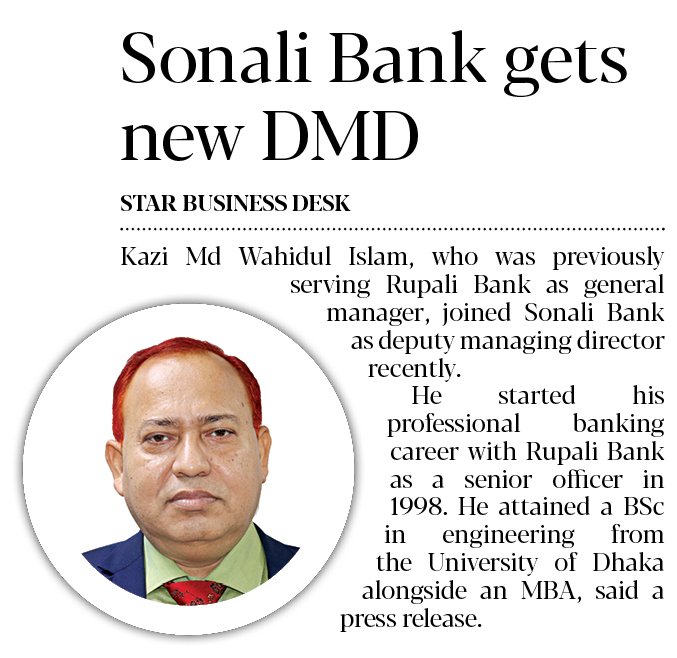 Sonali Bank gets new DMD

STAR BUSINESS DESK

Kazi Md Wahidul Islam, who was previously serving Rupali Bank as general manager, joined Sonali Bank as deputy managing director recently.

He started his professional banking career with Rupali Bank as a senior officer in 1998. He attained a BSc in engineering from the University of Dhaka alongside an MBA, said a press release.